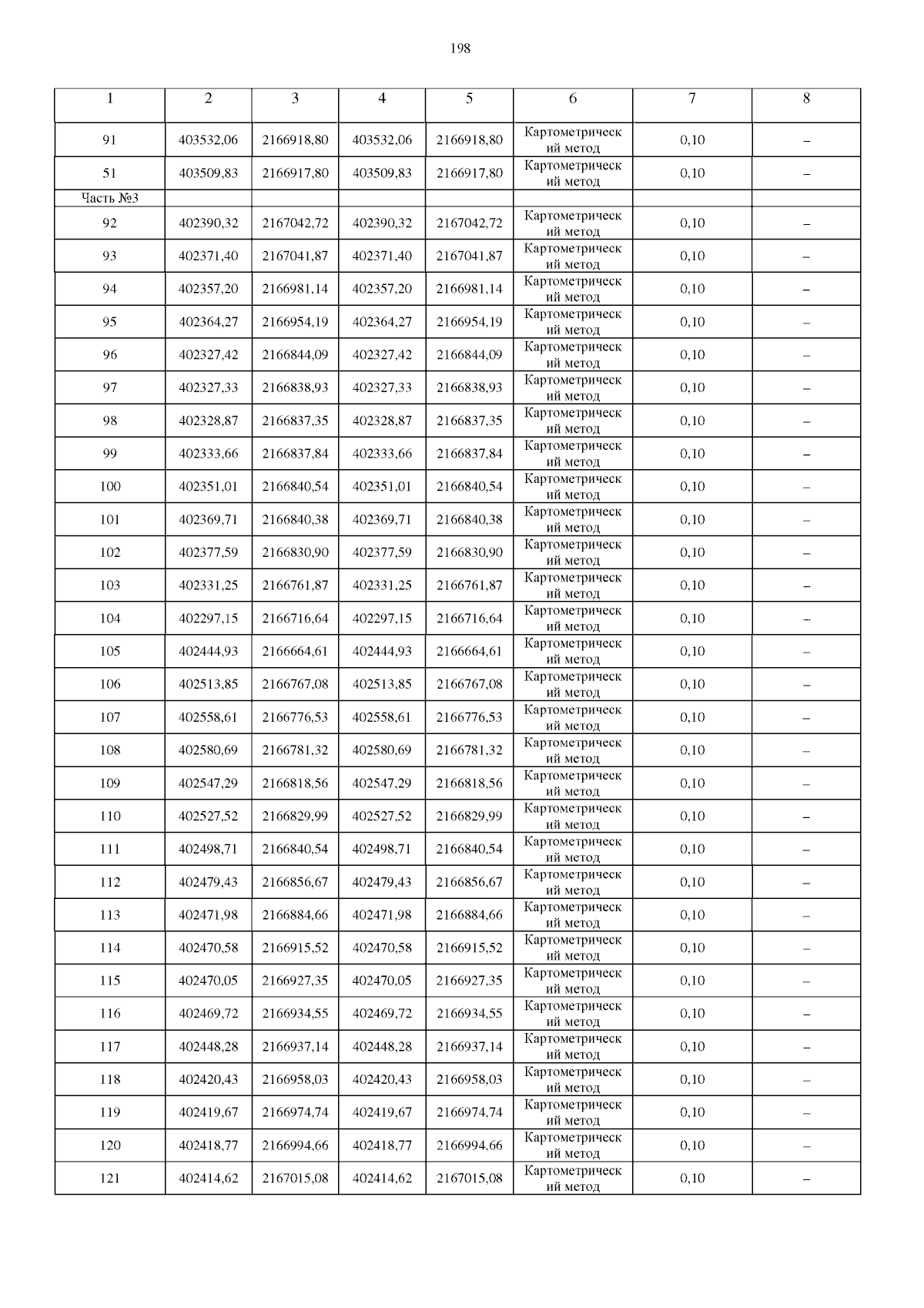 198

| 1 | 2 | 3 | 4 | 5 | 6 | 7 | 8 |
|---|---|---|---|---|---|---|---|
| 91 | 403532,06 | 2166918,80 | 403532,06 | 2166918,80 | Картометрический метод | 0,10 | – |
| 51 | 403509,83 | 2166917,80 | 403509,83 | 2166917,80 | Картометрический метод | 0,10 | – |
| Часть №3 | | | | | | | |
| 92 | 402390,32 | 2167042,72 | 402390,32 | 2167042,72 | Картометрический метод | 0,10 | – |
| 93 | 402371,40 | 2167041,87 | 402371,40 | 2167041,87 | Картометрический метод | 0,10 | – |
| 94 | 402357,20 | 2166981,14 | 402357,20 | 2166981,14 | Картометрический метод | 0,10 | – |
| 95 | 402364,27 | 2166954,19 | 402364,27 | 2166954,19 | Картометрический метод | 0,10 | – |
| 96 | 402327,42 | 2166844,09 | 402327,42 | 2166844,09 | Картометрический метод | 0,10 | – |
| 97 | 402327,33 | 2166838,93 | 402327,33 | 2166838,93 | Картометрический метод | 0,10 | – |
| 98 | 402328,87 | 2166837,35 | 402328,87 | 2166837,35 | Картометрический метод | 0,10 | – |
| 99 | 402333,66 | 2166837,84 | 402333,66 | 2166837,84 | Картометрический метод | 0,10 | – |
| 100 | 402351,01 | 2166840,54 | 402351,01 | 2166840,54 | Картометрический метод | 0,10 | – |
| 101 | 402369,71 | 2166840,38 | 402369,71 | 2166840,38 | Картометрический метод | 0,10 | – |
| 102 | 402377,59 | 2166830,90 | 402377,59 | 2166830,90 | Картометрический метод | 0,10 | – |
| 103 | 402331,25 | 2166761,87 | 402331,25 | 2166761,87 | Картометрический метод | 0,10 | – |
| 104 | 402297,15 | 2166716,64 | 402297,15 | 2166716,64 | Картометрический метод | 0,10 | – |
| 105 | 402444,93 | 2166664,61 | 402444,93 | 2166664,61 | Картометрический метод | 0,10 | – |
| 106 | 402513,85 | 2166767,08 | 402513,85 | 2166767,08 | Картометрический метод | 0,10 | – |
| 107 | 402558,61 | 2166776,53 | 402558,61 | 2166776,53 | Картометрический метод | 0,10 | – |
| 108 | 402580,69 | 2166781,32 | 402580,69 | 2166781,32 | Картометрический метод | 0,10 | – |
| 109 | 402547,29 | 2166818,56 | 402547,29 | 2166818,56 | Картометрический метод | 0,10 | – |
| 110 | 402527,52 | 2166829,99 | 402527,52 | 2166829,99 | Картометрический метод | 0,10 | – |
| 111 | 402498,71 | 2166840,54 | 402498,71 | 2166840,54 | Картометрический метод | 0,10 | – |
| 112 | 402479,43 | 2166856,67 | 402479,43 | 2166856,67 | Картометрический метод | 0,10 | – |
| 113 | 402471,98 | 2166884,66 | 402471,98 | 2166884,66 | Картометрический метод | 0,10 | – |
| 114 | 402470,58 | 2166915,52 | 402470,58 | 2166915,52 | Картометрический метод | 0,10 | – |
| 115 | 402470,05 | 2166927,35 | 402470,05 | 2166927,35 | Картометрический метод | 0,10 | – |
| 116 | 402469,72 | 2166934,55 | 402469,72 | 2166934,55 | Картометрический метод | 0,10 | – |
| 117 | 402448,28 | 2166937,14 | 402448,28 | 2166937,14 | Картометрический метод | 0,10 | – |
| 118 | 402420,43 | 2166958,03 | 402420,43 | 2166958,03 | Картометрический метод | 0,10 | – |
| 119 | 402419,67 | 2166974,74 | 402419,67 | 2166974,74 | Картометрический метод | 0,10 | – |
| 120 | 402418,77 | 2166994,66 | 402418,77 | 2166994,66 | Картометрический метод | 0,10 | – |
| 121 | 402414,62 | 2167015,08 | 402414,62 | 2167015,08 | Картометрический метод | 0,10 | – |